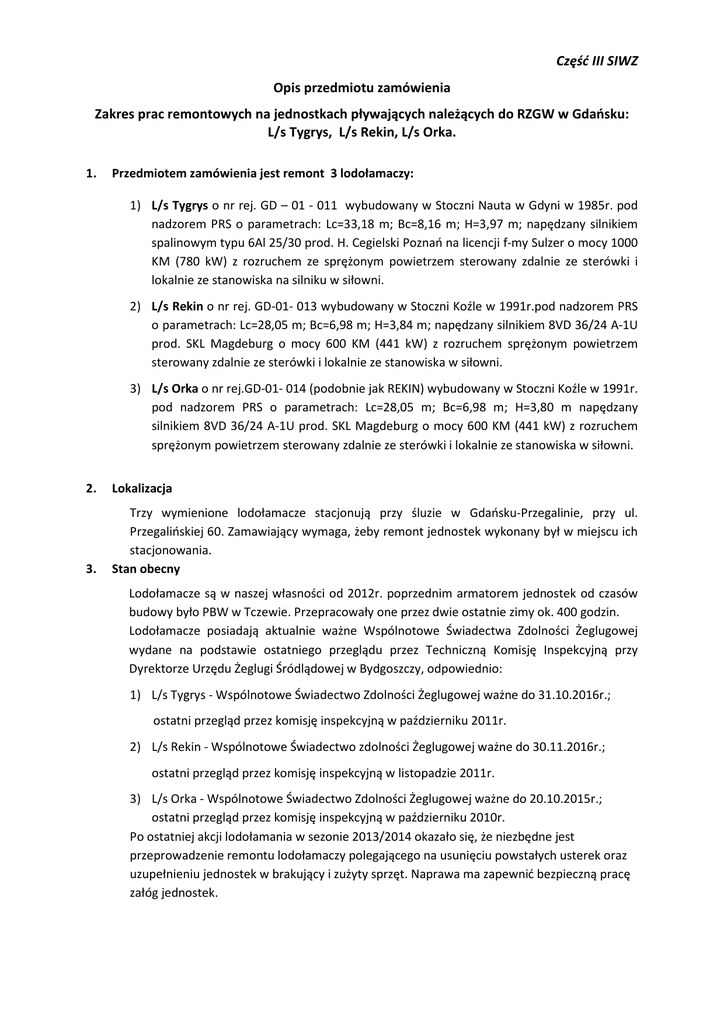 Część III SIWZ

Opis przedmiotu zamówienia

Zakres prac remontowych na jednostkach pływających należących do RZGW w Gdańsku: L/s Tygrys, L/s Rekin, L/s Orka.

1. Przedmiotem zamówienia jest remont 3 lodołamaczy:

1) L/s Tygrys o nr rej. GD – 01 - 011 wybudowany w Stoczni Nauta w Gdyni w 1985r. pod nadzorem PRS o parametrach: Lc=33,18 m; Bc=8,16 m; H=3,97 m; napędzany silnikiem spalinowym typu 6Al 25/30 prod. H. Cegielski Poznań na licencji f-my Sulzer o mocy 1000 KM (780 kW) z rozruchem ze sprężonym powietrzem sterowany zdalnie ze sterówki i lokalnie ze stanowiska na silniku w siłowni.

2) L/s Rekin o nr rej. GD-01- 013 wybudowany w Stoczni Koźle w 1991r.pod nadzorem PRS o parametrach: Lc=28,05 m; Bc=6,98 m; H=3,84 m; napędzany silnikiem 8VD 36/24 A-1U prod. SKL Magdeburg o mocy 600 KM (441 kW) z rozruchem sprężonym powietrzem sterowany zdalnie ze sterówki i lokalnie ze stanowiska w siłowni.

3) L/s Orka o nr rej.GD-01- 014 (podobnie jak REKIN) wybudowany w Stoczni Koźle w 1991r. pod nadzorem PRS o parametrach: Lc=28,05 m; Bc=6,98 m; H=3,80 m napędzany silnikiem 8VD 36/24 A-1U prod. SKL Magdeburg o mocy 600 KM (441 kW) z rozruchem sprężonym powietrzem sterowany zdalnie ze sterówki i lokalnie ze stanowiska w siłowni.

2. Lokalizacja

Trzy wymienione lodołamacze stacjonują przy śluzie w Gdańsku-Przegalinie, przy ul. Przegalińskiej 60. Zamawiający wymaga, żeby remont jednostek wykonany był w miejscu ich stacjonowania.

3. Stan obecny

Lodołamacze są w naszej własności od 2012r. poprzednim armatorem jednostek od czasów budowy było PBW w Tczewie. Przepracowały one przez dwie ostatnie zimy ok. 400 godzin.
Lodołamacze posiadają aktualnie ważne Wspólnotowe Świadectwa Zdolności Żeglugowej wydane na podstawie ostatniego przeglądu przez Techniczną Komisję Inspekcyjną przy Dyrektorze Urzędu Żeglugi Śródlądowej w Bydgoszczy, odpowiednio:

1) L/s Tygrys - Wspólnotowe Świadectwo Zdolności Żeglugowej ważne do 31.10.2016r.;
ostatni przegląd przez komisję inspekcyjną w październiku 2011r.

2) L/s Rekin - Wspólnotowe Świadectwo zdolności Żeglugowej ważne do 30.11.2016r.;
ostatni przegląd przez komisję inspekcyjną w listopadzie 2011r.

3) L/s Orka - Wspólnotowe Świadectwo Zdolności Żeglugowej ważne do 20.10.2015r.;
ostatni przegląd przez komisję inspekcyjną w październiku 2010r.

Po ostatniej akcji lodołamania w sezonie 2013/2014 okazało się, że niezbędne jest przeprowadzenie remontu lodołamaczy polegającego na usunięciu powstałych usterek oraz uzupełnieniu jednostek w brakujący i zużyty sprzęt. Naprawa ma zapewnić bezpieczną pracę załóg jednostek.